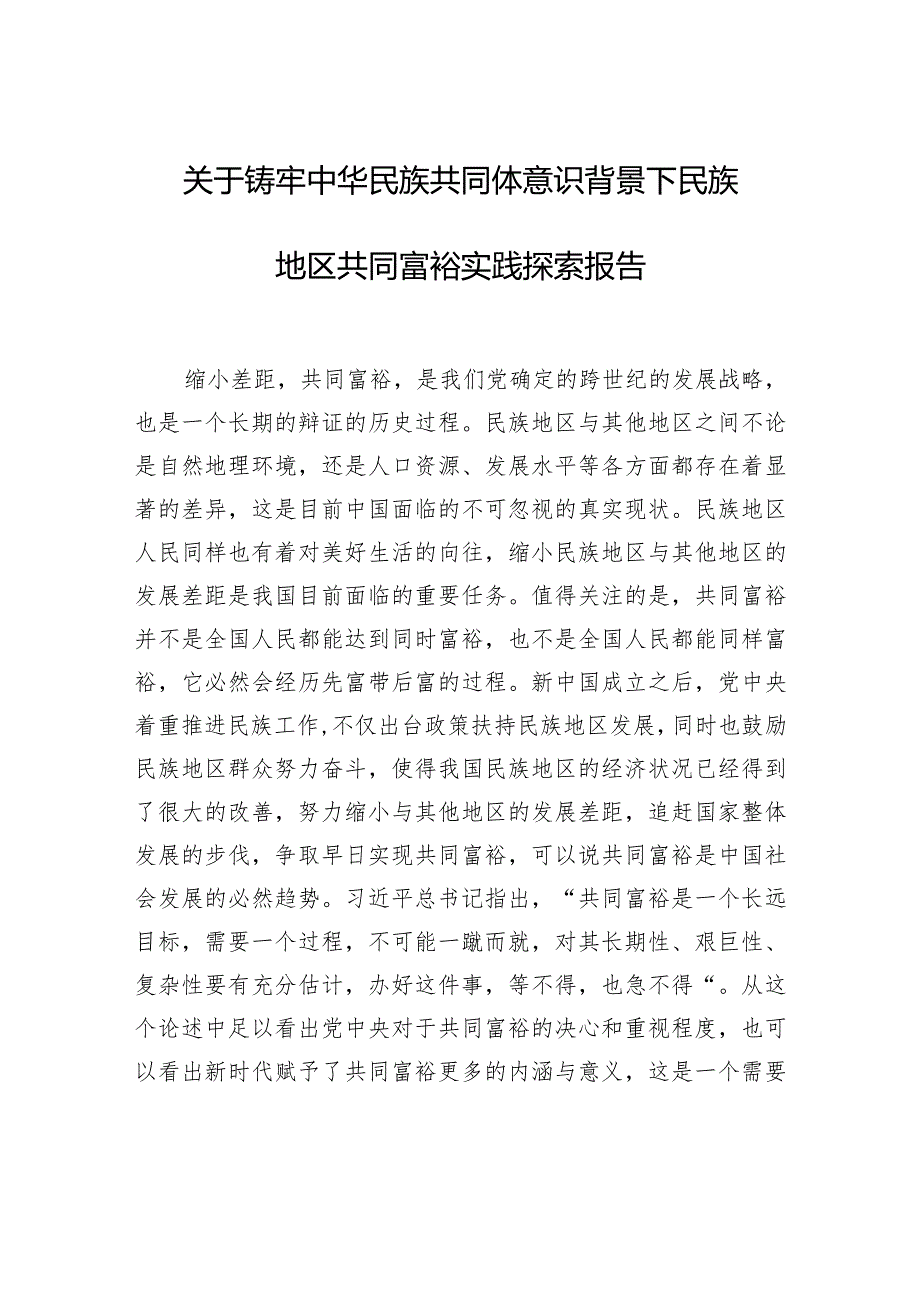 关于铸牢中华民族共同体意识背景下民族地区共同富裕实践探索报告

缩小差距，共同富裕，是我们党确定的跨世纪的发展战略，也是一个长期的辩证的历史过程。民族地区与其他地区之间不论是自然地理环境，还是人口资源、发展水平等各方面都存在着显著的差异，这是目前中国面临的不可忽视的真实现状。民族地区人民同样也有着对美好生活的向往，缩小民族地区与其他地区的发展差距是我国目前面临的重要任务。值得关注的是，共同富裕并不是全国人民都能达到同时富裕，也不是全国人民都能同样富裕，它必然会经历先富带后富的过程。新中国成立之后，党中央着重推进民族工作,不仅出台政策扶持民族地区发展，同时也鼓励民族地区群众努力奋斗，使得我国民族地区的经济状况已经得到了很大的改善，努力缩小与其他地区的发展差距，追赶国家整体发展的步伐，争取早日实现共同富裕，可以说共同富裕是中国社会发展的必然趋势。习近平总书记指出，“共同富裕是一个长远目标，需要一个过程，不可能一蹴而就，对其长期性、艰巨性、复杂性要有充分估计，办好这件事，等不得，也急不得“。从这个论述中足以看出党中央对于共同富裕的决心和重视程度，也可以看出新时代赋予了共同富裕更多的内涵与意义，这是一个需要